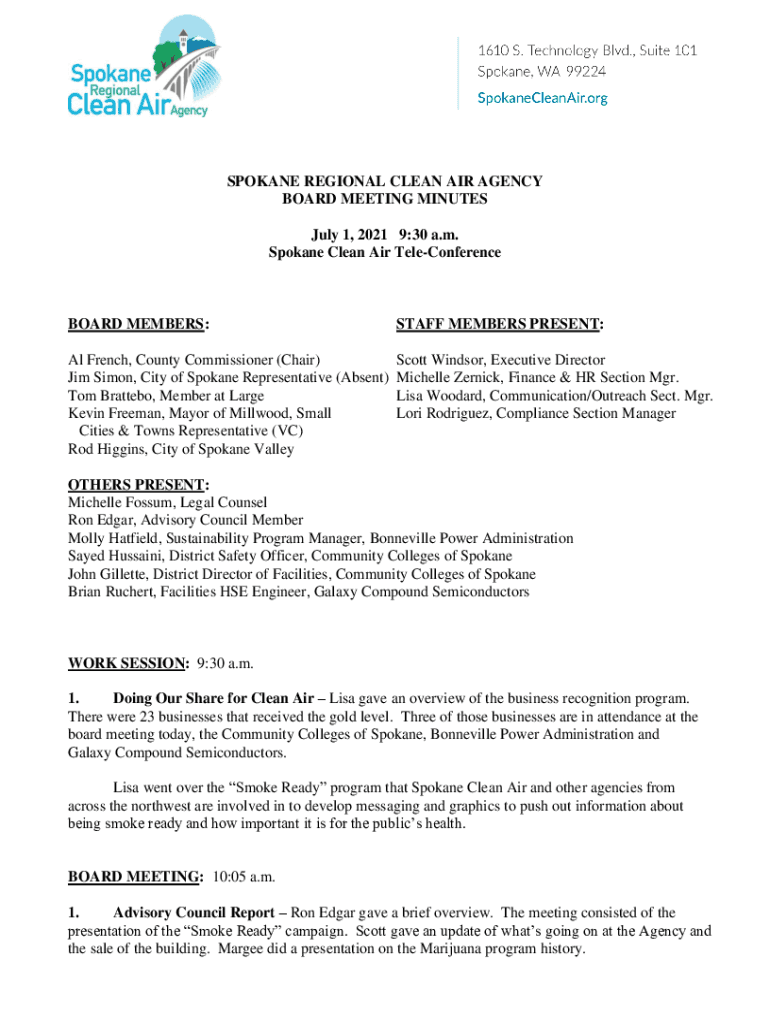 Spokane Regional Clean Air Agency

1610 S. Technology Blvd., Suite 101
Spokane, WA 99224
SpokaneCleanAir.org

SPOKANE REGIONAL CLEAN AIR AGENCY
BOARD MEETING MINUTES

July 1, 2021 9:30 a.m.
Spokane Clean Air Tele-Conference

BOARD MEMBERS:

Al French, County Commissioner (Chair)
Jim Simon, City of Spokane Representative (Absent)
Tom Brattebo, Member at Large
Kevin Freeman, Mayor of Millwood, Small Cities & Towns Representative (VC)
Rod Higgins, City of Spokane Valley

STAFF MEMBERS PRESENT:

Scott Windsor, Executive Director
Michelle Zernick, Finance & HR Section Mgr.
Lisa Woodard, Communication/Outreach Sect. Mgr.
Lori Rodriguez, Compliance Section Manager

OTHERS PRESENT:
Michelle Fossum, Legal Counsel
Ron Edgar, Advisory Council Member
Molly Hatfield, Sustainability Program Manager, Bonneville Power Administration
Sayed Hussaini, District Safety Officer, Community Colleges of Spokane
John Gillette, District Director of Facilities, Community Colleges of Spokane
Brian Ruchert, Facilities HSE Engineer, Galaxy Compound Semiconductors

WORK SESSION: 9:30 a.m.

1. Doing Our Share for Clean Air – Lisa gave an overview of the business recognition program. There were 23 businesses that received the gold level. Three of those businesses are in attendance at the board meeting today, the Community Colleges of Spokane, Bonneville Power Administration and Galaxy Compound Semiconductors.

Lisa went over the “Smoke Ready” program that Spokane Clean Air and other agencies from across the northwest are involved in to develop messaging and graphics to push out information about being smoke ready and how important it is for the public’s health.

BOARD MEETING: 10:05 a.m.

1. Advisory Council Report – Ron Edgar gave a brief overview. The meeting consisted of the presentation of the “Smoke Ready” campaign. Scott gave an update of what’s going on at the Agency and the sale of the building. Margee did a presentation on the Marijuana program history.